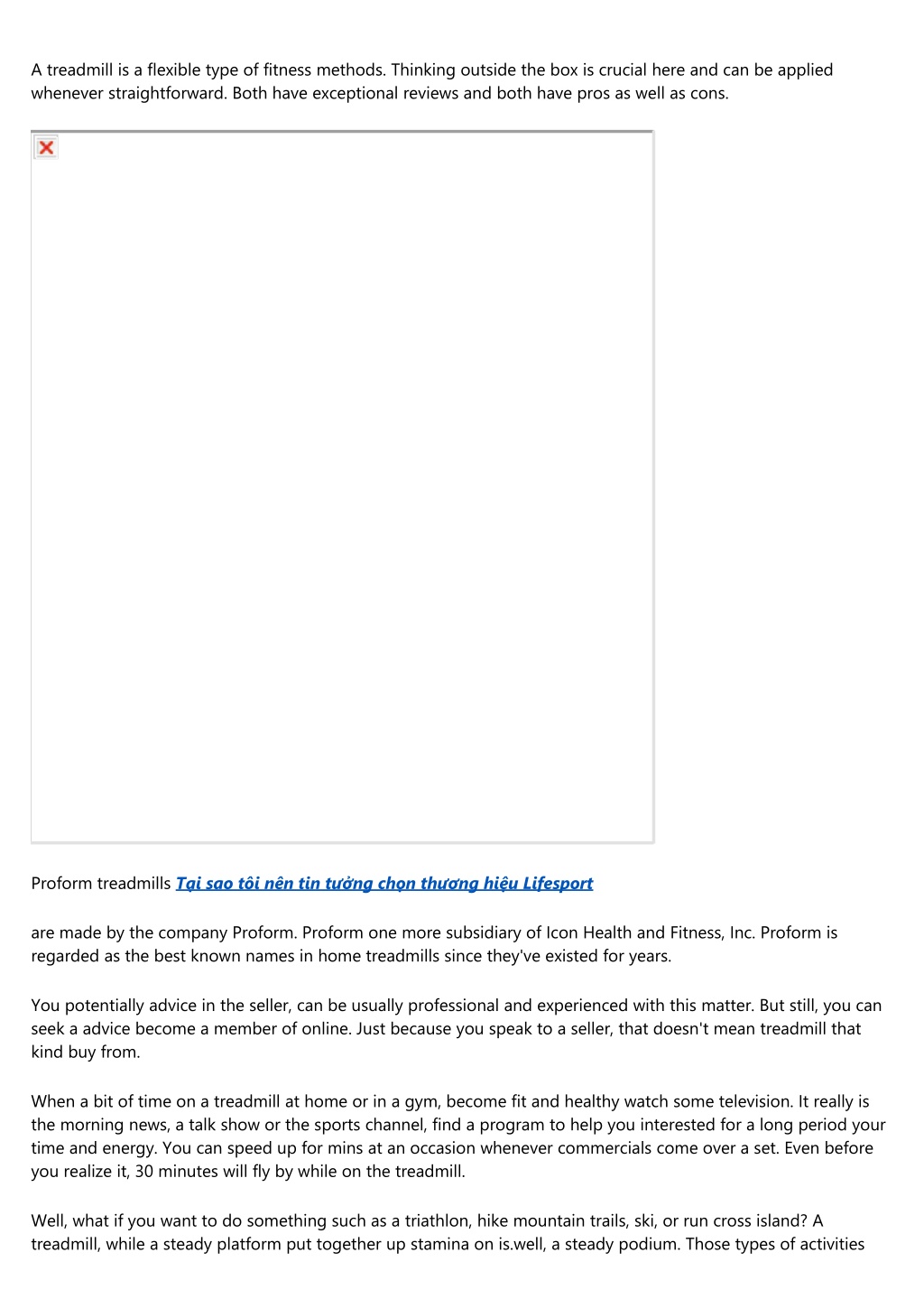 A treadmill is a flexible type of fitness methods. Thinking outside the box is crucial here and can be applied whenever straightforward. Both have exceptional reviews and both have pros as well as cons.

Proform treadmills Tại sao tôi nên tin tưởng chọn thương hiệu Lifesport

are made by the company Proform. Proform one more subsidiary of Icon Health and Fitness, Inc. Proform is regarded as the best known names in home treadmills since they've existed for years.

You potentially advice in the seller, can be usually professional and experienced with this matter. But still, you can seek a advice become a member of online. Just because you speak to a seller, that doesn't mean treadmill that kind buy from.

When a bit of time on a treadmill at home or in a gym, become fit and healthy watch some television. It really is the morning news, a talk show or the sports channel, find a program to help you interested for a long period your time and energy. You can speed up for mins at an occasion whenever commercials come over a set. Even before you realize it, 30 minutes will fly by while on the treadmill.

Well, what if you want to do something such as a triathlon, hike mountain trails, ski, or run cross island? A treadmill, while a steady platform put together up stamina on is.well, a steady podium. Those types of activities